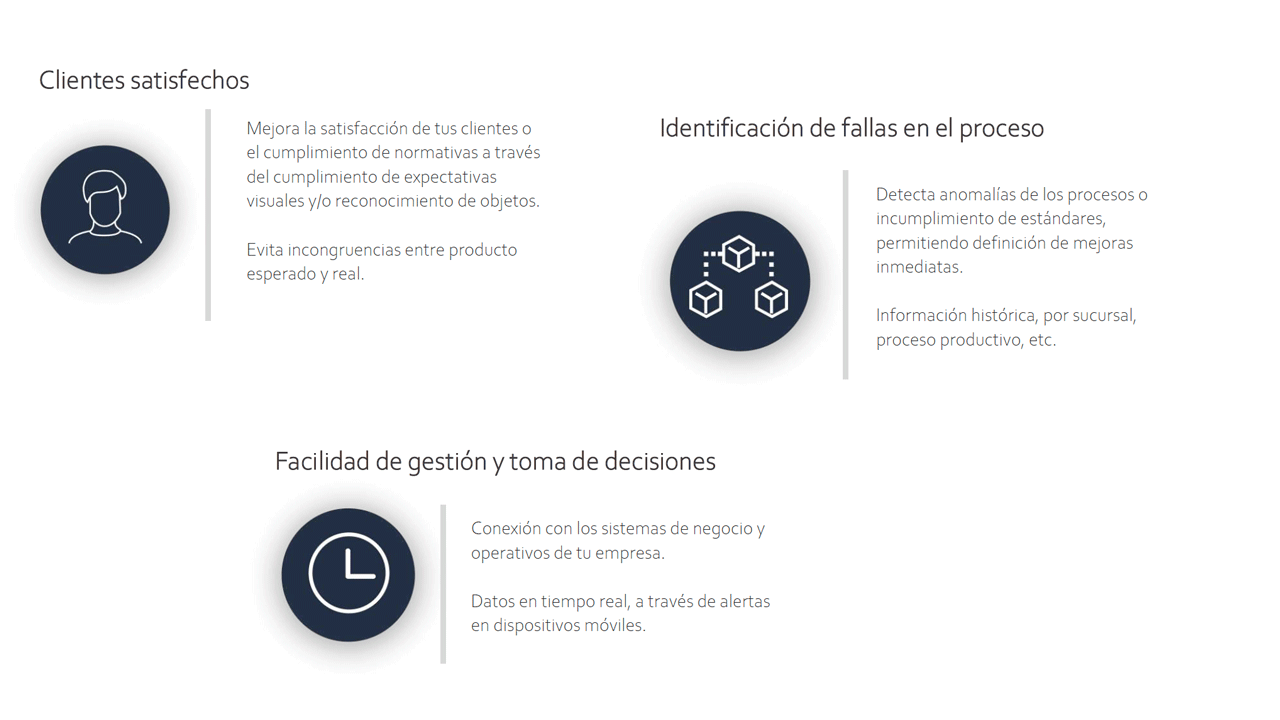 Clientes satisfechos

Mejora la satisfacción de tus clientes o el cumplimiento de normativas a través del cumplimiento de expectativas visuales y/o reconocimiento de objetos.

Evita incongruencias entre producto esperado y real.

Identificación de fallas en el proceso

Detecta anomalías de los procesos o incumplimiento de estándares, permitiendo definición de mejoras inmediatas.

Información histórica, por sucursal, proceso productivo, etc.

Facilidad de gestión y toma de decisiones

Conexión con los sistemas de negocio y operativos de tu empresa.

Datos en tiempo real, a través de alertas en dispositivos móviles.